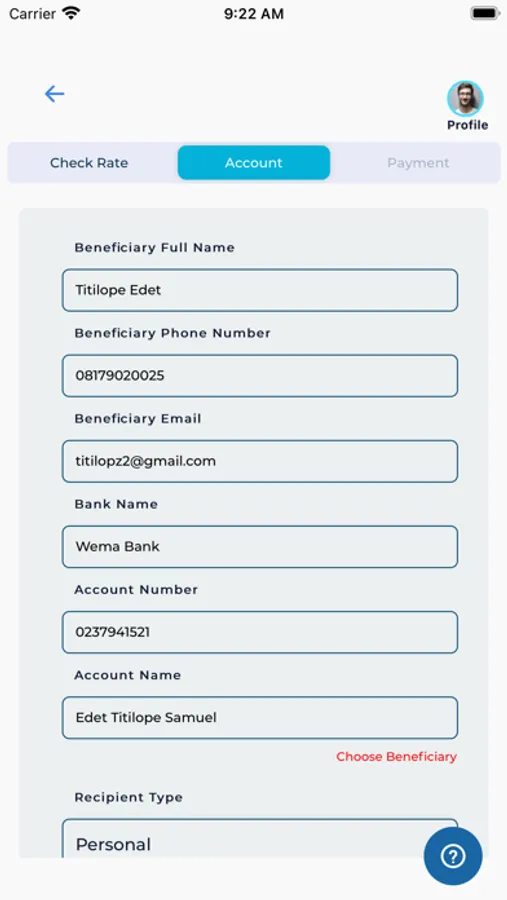 Carrier 9:22 AM

Profile

Check Rate Account Payment

Beneficiary Full Name

Titilope Edet

Beneficiary Phone Number

08179020025

Beneficiary Email

titilopz2@gmail.com

Bank Name

Wema Bank

Account Number

0237941521

Account Name

Edet Titilope Samuel

Choose Beneficiary

Recipient Type

Personal

?